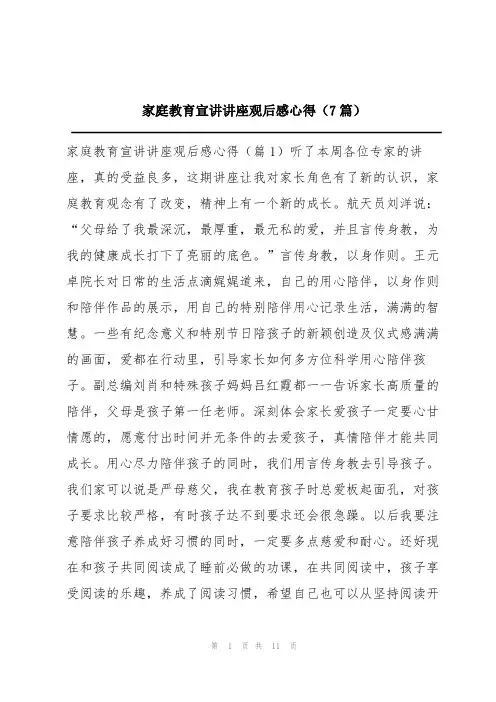 家庭教育宣讲讲座观后感心得（7篇）

家庭教育宣讲讲座观后感心得（篇1）听了本周各位专家的讲座，真的受益良多，这期讲座让我对家长角色有了新的认识，家庭教育观念有了改变，精神上有一个新的成长。航天员刘洋说：“父母给了我最深沉，最厚重，最无私的爱，并且言传身教，为我的健康成长打下了亮丽的底色。”言传身教，以身作则。王元卓院长对日常的生活点滴娓娓道来，自己的用心陪伴，以身作则和陪伴作品的展示，用自己的特别陪伴用心记录生活，满满的智慧。一些有纪念意义和特别节日陪孩子的新颖创造及仪式感满满的画面，爱都在行动里，引导家长如何多方位科学用心陪伴孩子。副总编刘肖和特殊孩子妈妈吕红霞都一一告诉家长高质量的陪伴，父母是孩子第一任老师。深刻体会家长爱孩子一定要心甘情愿的，愿意付出时间并无条件的去爱孩子，真情陪伴才能共同成长。用心尽力陪伴孩子的同时，我们用言传身教去引导孩子。我们家可以说是严母慈父，我在教育孩子时总爱板起面孔，对孩子要求比较严格，有时孩子达不到要求还会很急躁。以后我要注意陪伴孩子养成好习惯的同时，一定要多点慈爱和耐心。还好现在和孩子共同阅读成了睡前必做的功课，在共同阅读中，孩子享受阅读的乐趣，养成了阅读习惯，希望自己也可以从坚持阅读开

第 1 页 共 11 页